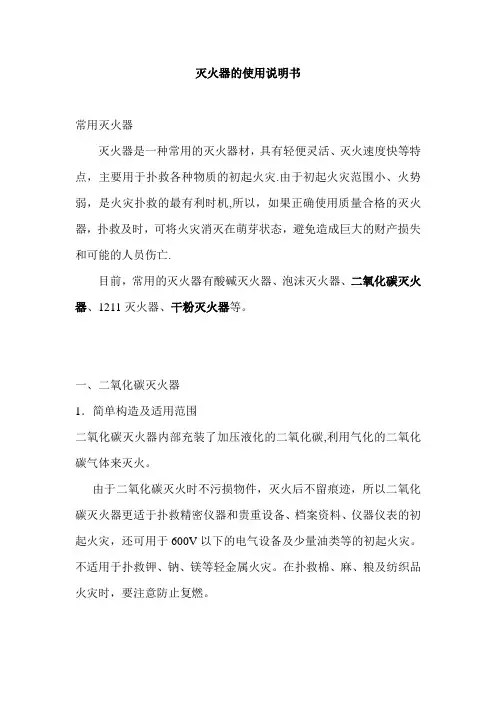 灭火器的使用说明书

常用灭火器

灭火器是一种常用的灭火器材，具有轻便灵活、灭火速度快等特点，主要用于扑救各种物质的初起火灾.由于初起火灾范围小、火势弱，是火灾扑救的最有利时机,所以，如果正确使用质量合格的灭火器，扑救及时，可将火灾消灭在萌芽状态，避免造成巨大的财产损失和可能的人员伤亡.

目前，常用的灭火器有酸碱灭火器、泡沫灭火器、二氧化碳灭火器、1211 灭火器、干粉灭火器等。

一、二氧化碳灭火器

1．简单构造及适用范围

二氧化碳灭火器内部充装了加压液化的二氧化碳,利用气化的二氧化碳气体来灭火。

由于二氧化碳灭火时不污损物件，灭火后不留痕迹，所以二氧化碳灭火器更适于扑救精密仪器和贵重设备、档案资料、仪器仪表的初起火灾，还可用于 600V 以下的电气设备及少量油类等的初起火灾。不适用于扑救钾、钠、镁等轻金属火灾。在扑救棉、麻、粮及纺织品火灾时，要注意防止复燃。